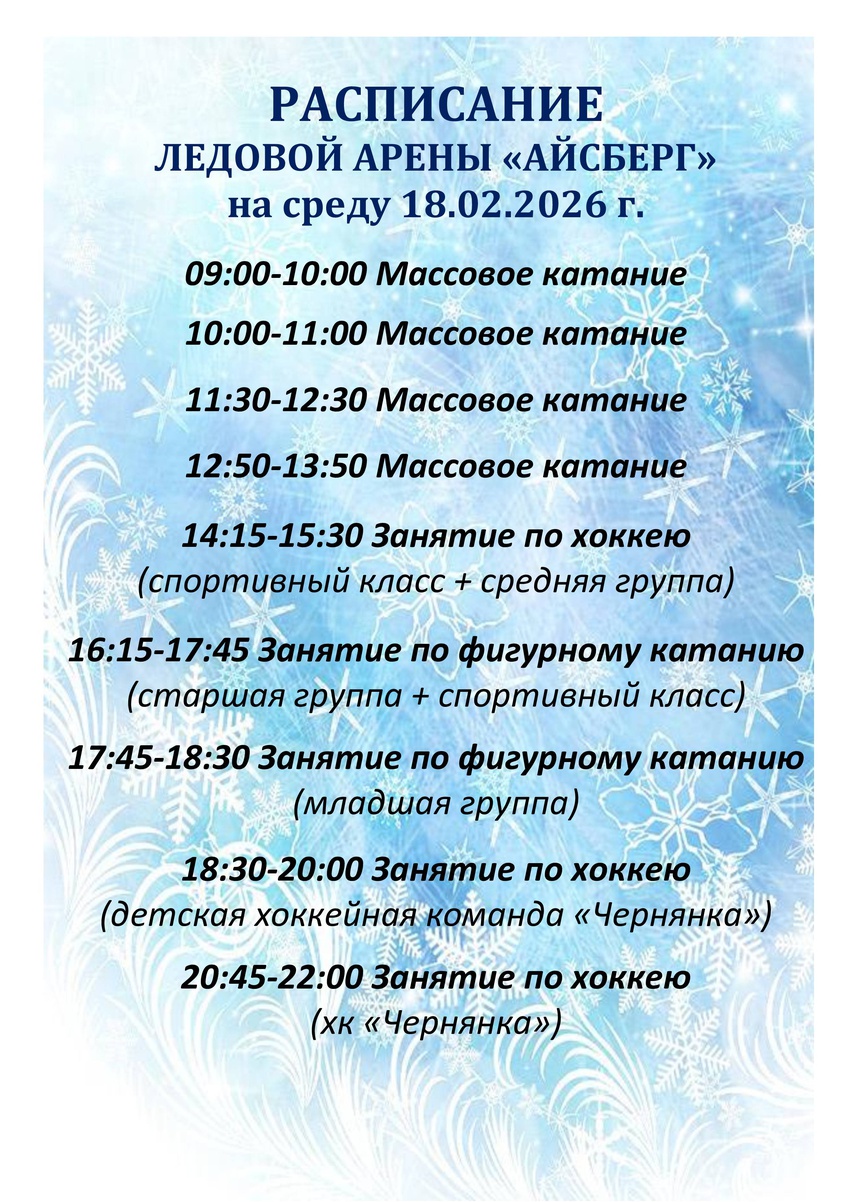 РАСПИСАНИЕ
ЛЕДОВОЙ АРЕНЫ «АЙСБЕРГ»
на среду 18.02.2026 г.

09:00-10:00 Массовое катание

10:00-11:00 Массовое катание

11:30-12:30 Массовое катание

12:50-13:50 Массовое катание

14:15-15:30 Занятие по хоккею
(спортивный класс + средняя группа)

16:15-17:45 Занятие по фигурному катанию
(старшая группа + спортивный класс)

17:45-18:30 Занятие по фигурному катанию
(младшая группа)

18:30-20:00 Занятие по хоккею
(детская хоккейная команда «Чернянка»)

20:45-22:00 Занятие по хоккею
(хк «Чернянка»)